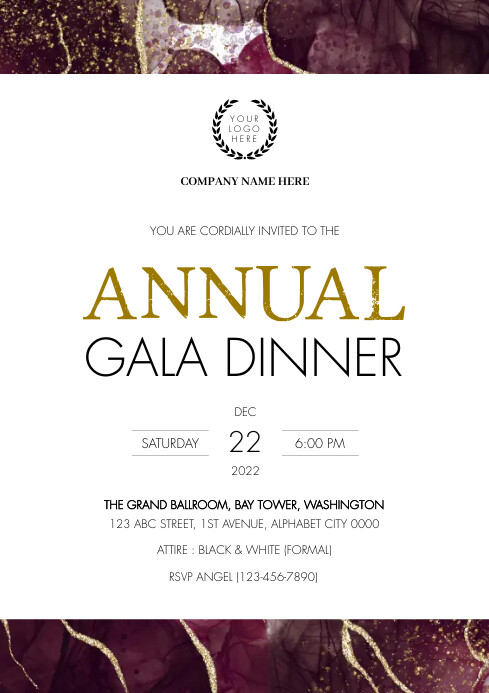 YOUR
LOGO
HERE

COMPANY NAME HERE

YOU ARE CORDIALLY INVITED TO THE

ANNUAL

GALA DINNER

DEC

SATURDAY 22 6:00 PM

2022

THE GRAND BALLROOM, BAY TOWER, WASHINGTON

123 ABC STREET, 1ST AVENUE, ALPHABET CITY 0000

ATTIRE : BLACK & WHITE (FORMAL)

RSVP ANGEL (123-456-7890)